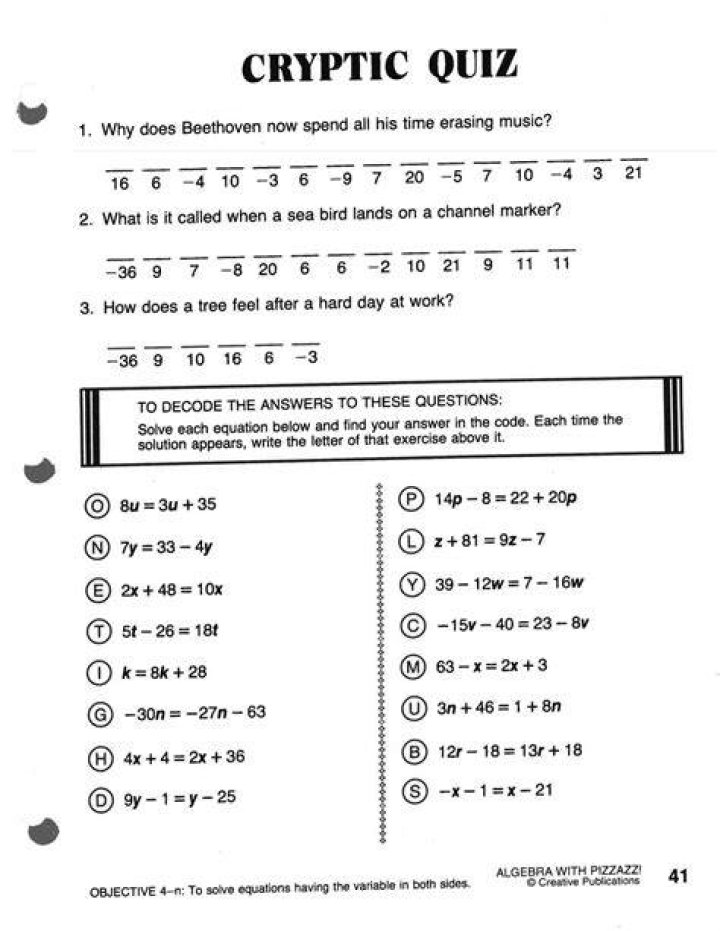 CRYPTIC QUIZ

1. Why does Beethoven now spend all his time erasing music?

16 6 −4 10 −3 6 −9 7 20 −5 7 10 −4 3 21

2. What is it called when a sea bird lands on a channel marker?

−36 9 7 −8 20 6 6 −2 10 21 9 11 11

3. How does a tree feel after a hard day at work?

−36 9 10 16 6 −3

TO DECODE THE ANSWERS TO THESE QUESTIONS:
Solve each equation below and find your answer in the code. Each time the solution appears, write the letter of that exercise above it.

(O) $8u = 3u + 35$

(N) $7y = 33 - 4y$

(E) $2x + 48 = 10x$

(T) $5t - 26 = 18t$

(I) $k = 8k + 28$

(G) $-30n = -27n - 63$

(H) $4x + 4 = 2x + 36$

(D) $9y - 1 = y - 25$

(P) $14p - 8 = 22 + 20p$

(L) $z + 81 = 9z - 7$

(Y) $39 - 12w = 7 - 16w$

(C) $-15v - 40 = 23 - 8v$

(M) $63 - x = 2x + 3$

(U) $3n + 46 = 1 + 8n$

(B) $12r - 18 = 13r + 18$

(S) $-x - 1 = x - 21$

OBJECTIVE 4–n: To solve equations having the variable in both sides.

ALGEBRA WITH PIZZAZZ!
© Creative Publications

41